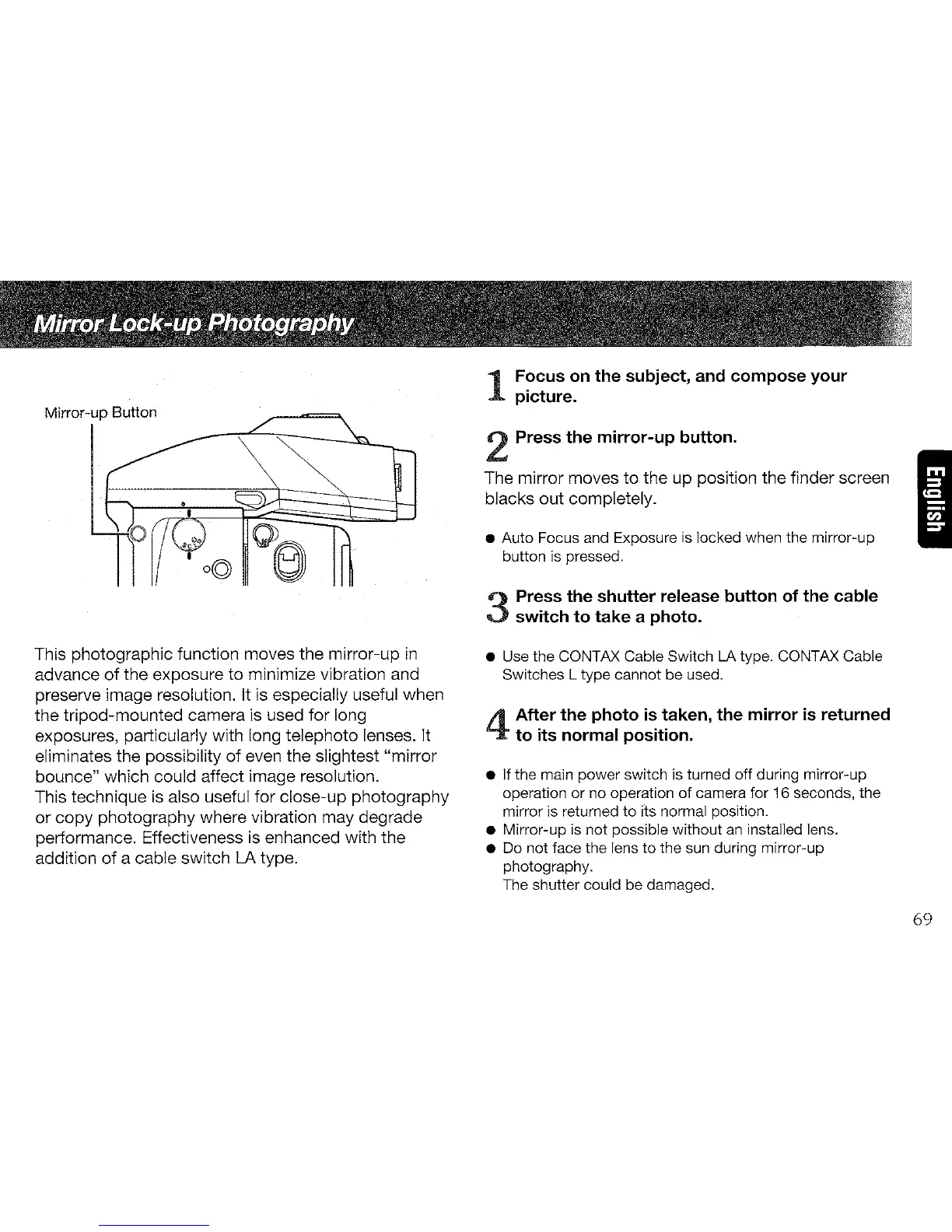 Mirror Lock-up Photography

Mirror-up Button

This photographic function moves the mirror-up in advance of the exposure to minimize vibration and preserve image resolution. It is especially useful when the tripod-mounted camera is used for long exposures, particularly with long telephoto lenses. It eliminates the possibility of even the slightest "mirror bounce" which could affect image resolution.
This technique is also useful for close-up photography or copy photography where vibration may degrade performance. Effectiveness is enhanced with the addition of a cable switch LA type.

1 Focus on the subject, and compose your picture.

2 Press the mirror-up button.

The mirror moves to the up position the finder screen blacks out completely.

● Auto Focus and Exposure is locked when the mirror-up button is pressed.

3 Press the shutter release button of the cable switch to take a photo.

● Use the CONTAX Cable Switch LA type. CONTAX Cable Switches L type cannot be used.

4 After the photo is taken, the mirror is returned to its normal position.

● If the main power switch is turned off during mirror-up operation or no operation of camera for 16 seconds, the mirror is returned to its normal position.
● Mirror-up is not possible without an installed lens.
● Do not face the lens to the sun during mirror-up photography.
The shutter could be damaged.

English

69